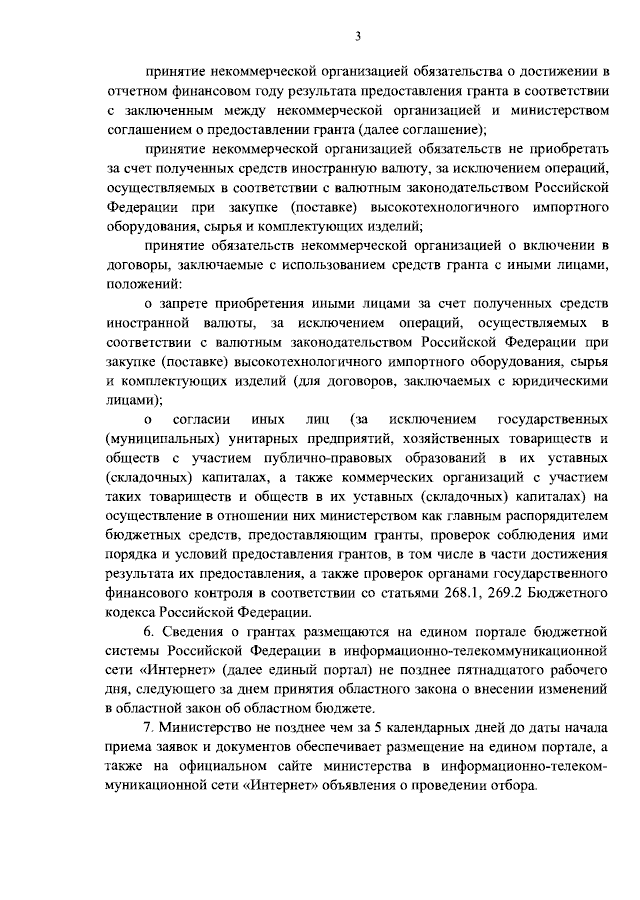 3

принятие некоммерческой организацией обязательства о достижении в отчетном финансовом году результата предоставления гранта в соответствии с заключенным между некоммерческой организацией и министерством соглашением о предоставлении гранта (далее соглашение);

принятие некоммерческой организацией обязательств не приобретать за счет полученных средств иностранную валюту, за исключением операций, осуществляемых в соответствии с валютным законодательством Российской Федерации при закупке (поставке) высокотехнологичного импортного оборудования, сырья и комплектующих изделий;

принятие обязательств некоммерческой организацией о включении в договоры, заключаемые с использованием средств гранта с иными лицами, положений:

о запрете приобретения иными лицами за счет полученных средств иностранной валюты, за исключением операций, осуществляемых в соответствии с валютным законодательством Российской Федерации при закупке (поставке) высокотехнологичного импортного оборудования, сырья и комплектующих изделий (для договоров, заключаемых с юридическими лицами);

о согласии иных лиц (за исключением государственных (муниципальных) унитарных предприятий, хозяйственных товариществ и обществ с участием публично-правовых образований в их уставных (складочных) капиталах, а также коммерческих организаций с участием таких товариществ и обществ в их уставных (складочных) капиталах) на осуществление в отношении них министерством как главным распорядителем бюджетных средств, предоставляющим гранты, проверок соблюдения ими порядка и условий предоставления грантов, в том числе в части достижения результата их предоставления, а также проверок органами государственного финансового контроля в соответствии со статьями 268.1, 269.2 Бюджетного кодекса Российской Федерации.

6. Сведения о грантах размещаются на едином портале бюджетной системы Российской Федерации в информационно-телекоммуникационной сети «Интернет» (далее единый портал) не позднее пятнадцатого рабочего дня, следующего за днем принятия областного закона о внесении изменений в областной закон об областном бюджете.

7. Министерство не позднее чем за 5 календарных дней до даты начала приема заявок и документов обеспечивает размещение на едином портале, а также на официальном сайте министерства в информационно-телекоммуникационной сети «Интернет» объявления о проведении отбора.